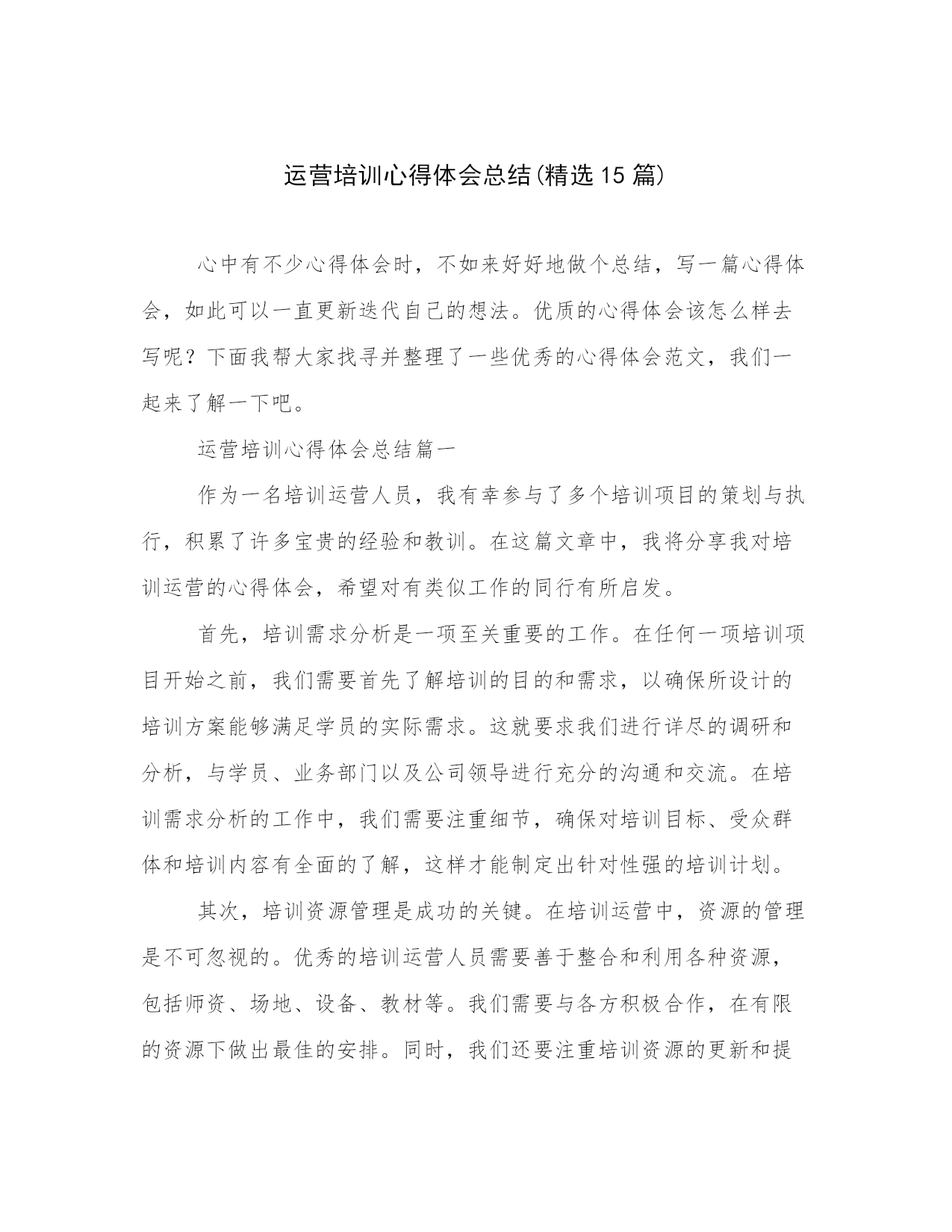 运营培训心得体会总结(精选15篇)

心中有不少心得体会时，不如来好好地做个总结，写一篇心得体会，如此可以一直更新迭代自己的想法。优质的心得体会该怎么样去写呢？下面我帮大家找寻并整理了一些优秀的心得体会范文，我们一起来了解一下吧。

运营培训心得体会总结篇一

作为一名培训运营人员，我有幸参与了多个培训项目的策划与执行，积累了许多宝贵的经验和教训。在这篇文章中，我将分享我对培训运营的心得体会，希望对有类似工作的同行有所启发。

首先，培训需求分析是一项至关重要的工作。在任何一项培训项目开始之前，我们需要首先了解培训的目的和需求，以确保所设计的培训方案能够满足学员的实际需求。这就要求我们进行详尽的调研和分析，与学员、业务部门以及公司领导进行充分的沟通和交流。在培训需求分析的工作中，我们需要注重细节，确保对培训目标、受众群体和培训内容有全面的了解，这样才能制定出针对性强的培训计划。

其次，培训资源管理是成功的关键。在培训运营中，资源的管理是不可忽视的。优秀的培训运营人员需要善于整合和利用各种资源，包括师资、场地、设备、教材等。我们需要与各方积极合作，在有限的资源下做出最佳的安排。同时，我们还要注重培训资源的更新和提